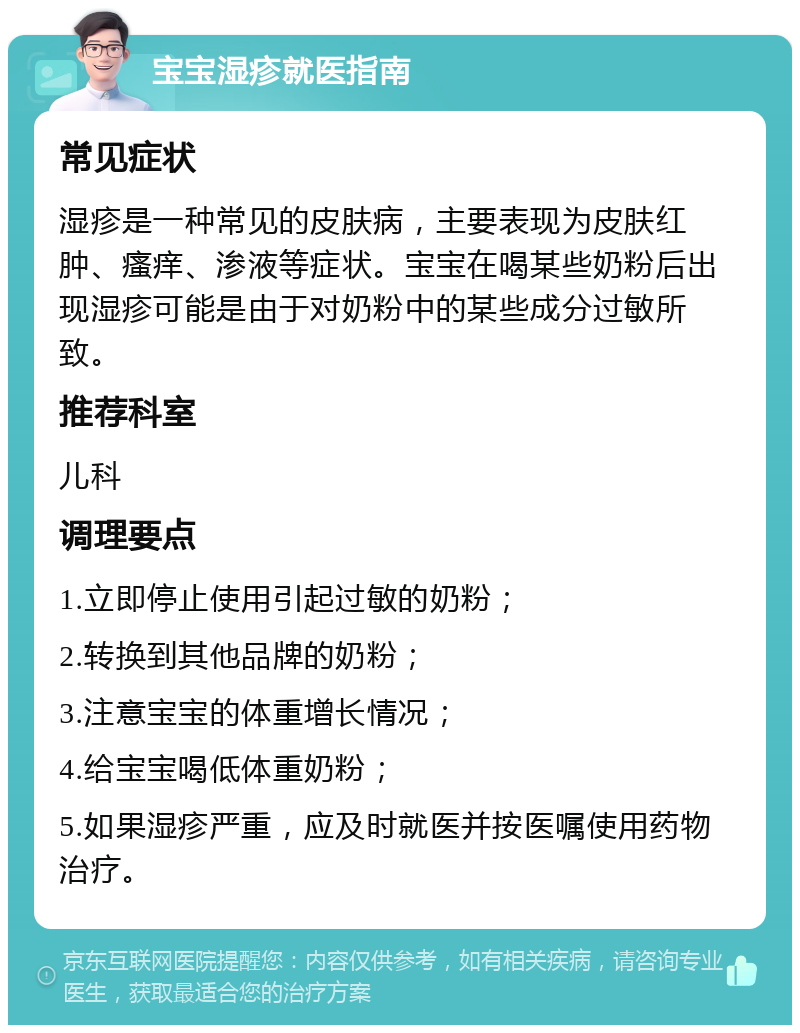 宝宝湿疹就医指南

常见症状

湿疹是一种常见的皮肤病，主要表现为皮肤红肿、瘙痒、渗液等症状。宝宝在喝某些奶粉后出现湿疹可能是由于对奶粉中的某些成分过敏所致。

推荐科室

儿科

调理要点

1.立即停止使用引起过敏的奶粉；

2.转换到其他品牌的奶粉；

3.注意宝宝的体重增长情况；

4.给宝宝喝低体重奶粉；

5.如果湿疹严重，应及时就医并按医嘱使用药物治疗。

京东互联网医院提醒您：内容仅供参考，如有相关疾病，请咨询专业医生，获取最适合您的治疗方案